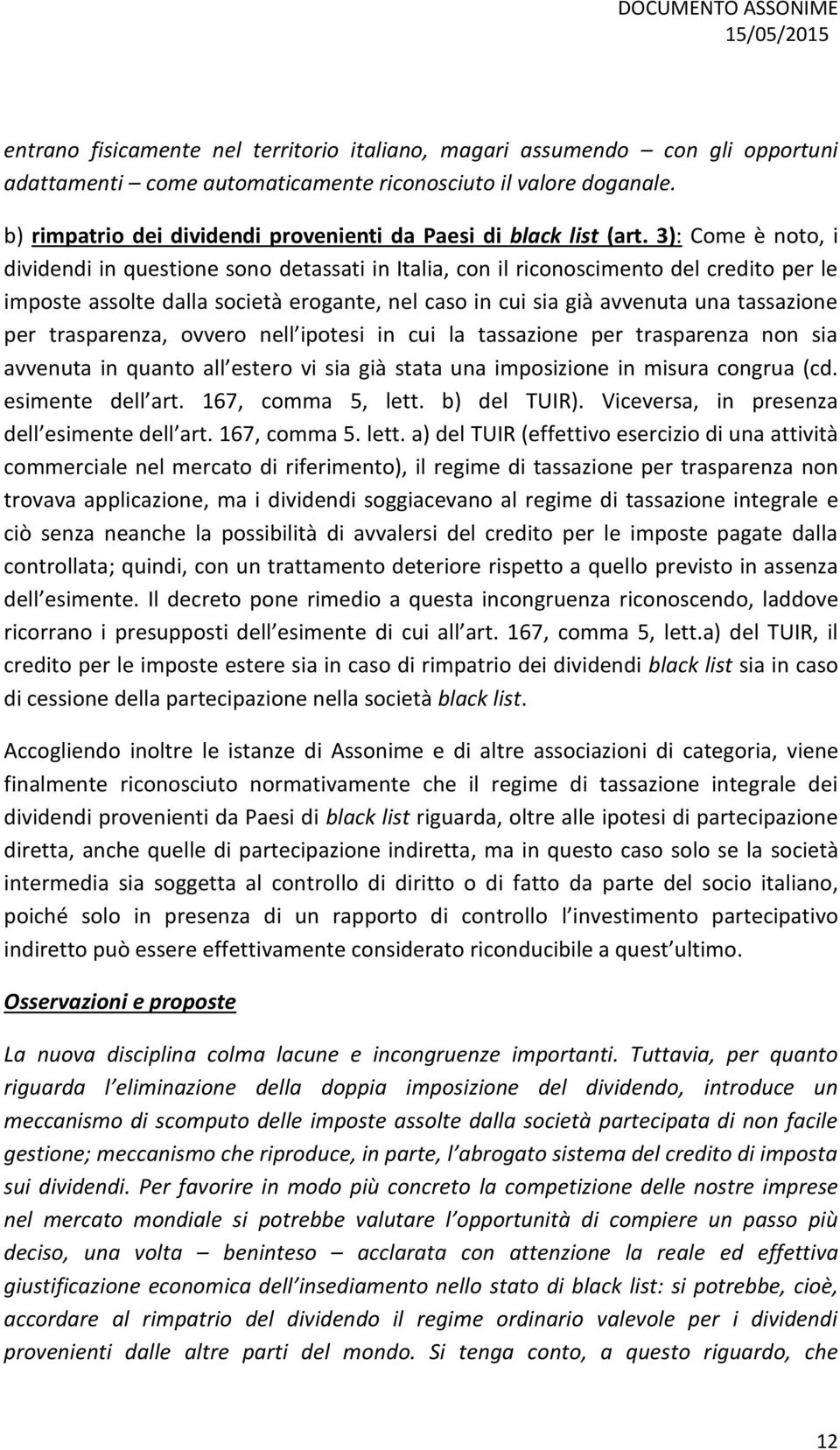 DOCUMENTO ASSONIME
15/05/2015

entrano fisicamente nel territorio italiano, magari assumendo – con gli opportuni adattamenti – come automaticamente riconosciuto il valore doganale.

b) rimpatrio dei dividendi provenienti da Paesi di black list (art. 3): Come è noto, i dividendi in questione sono detassati in Italia, con il riconoscimento del credito per le imposte assolte dalla società erogante, nel caso in cui sia già avvenuta una tassazione per trasparenza, ovvero nell ipotesi in cui la tassazione per trasparenza non sia avvenuta in quanto all estero vi sia già stata una imposizione in misura congrua (cd. esimente dell art. 167, comma 5, lett. b) del TUIR). Viceversa, in presenza dell esimente dell art. 167, comma 5. lett. a) del TUIR (effettivo esercizio di una attività commerciale nel mercato di riferimento), il regime di tassazione per trasparenza non trovava applicazione, ma i dividendi soggiacevano al regime di tassazione integrale e ciò senza neanche la possibilità di avvalersi del credito per le imposte pagate dalla controllata; quindi, con un trattamento deteriore rispetto a quello previsto in assenza dell esimente. Il decreto pone rimedio a questa incongruenza riconoscendo, laddove ricorrano i presupposti dell esimente di cui all art. 167, comma 5, lett.a) del TUIR, il credito per le imposte estere sia in caso di rimpatrio dei dividendi black list sia in caso di cessione della partecipazione nella società black list.

Accogliendo inoltre le istanze di Assonime e di altre associazioni di categoria, viene finalmente riconosciuto normativamente che il regime di tassazione integrale dei dividendi provenienti da Paesi di black list riguarda, oltre alle ipotesi di partecipazione diretta, anche quelle di partecipazione indiretta, ma in questo caso solo se la società intermedia sia soggetta al controllo di diritto o di fatto da parte del socio italiano, poiché solo in presenza di un rapporto di controllo l investimento partecipativo indiretto può essere effettivamente considerato riconducibile a quest ultimo.

Osservazioni e proposte

La nuova disciplina colma lacune e incongruenze importanti. Tuttavia, per quanto riguarda l eliminazione della doppia imposizione del dividendo, introduce un meccanismo di scomputo delle imposte assolte dalla società partecipata di non facile gestione; meccanismo che riproduce, in parte, l abrogato sistema del credito di imposta sui dividendi. Per favorire in modo più concreto la competizione delle nostre imprese nel mercato mondiale si potrebbe valutare l opportunità di compiere un passo più deciso, una volta – beninteso – acclarata con attenzione la reale ed effettiva giustificazione economica dell insediamento nello stato di black list: si potrebbe, cioè, accordare al rimpatrio del dividendo il regime ordinario valevole per i dividendi provenienti dalle altre parti del mondo. Si tenga conto, a questo riguardo, che

12